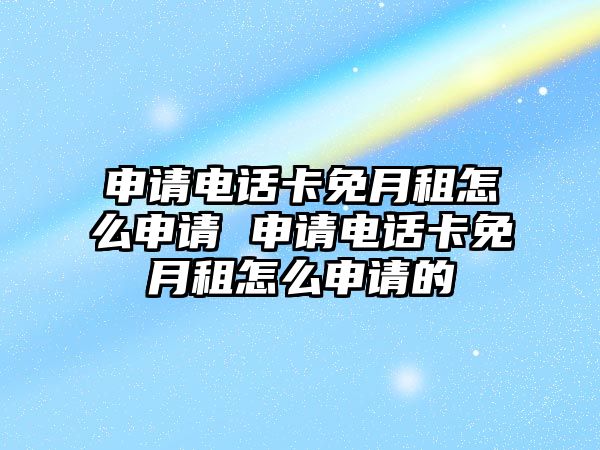 申请电话卡免月租怎么申请 申请电话卡免月租怎么申请的